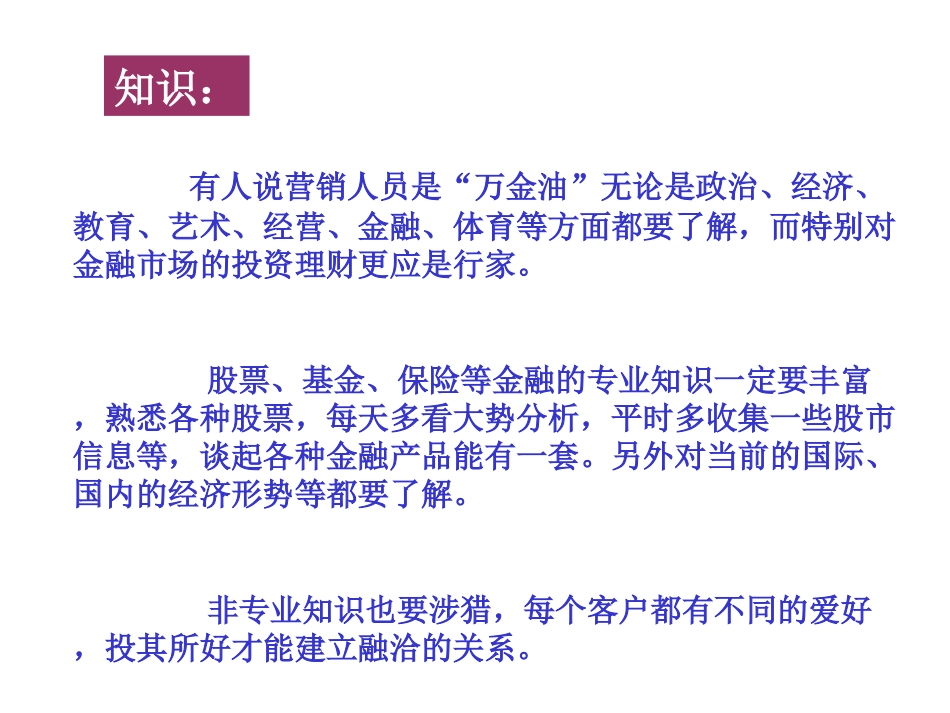 知识：

有人说营销人员是“万金油”无论是政治、经济、教育、艺术、经营、金融、体育等方面都要了解，而特别对金融市场的投资理财更应是行家。

股票、基金、保险等金融的专业知识一定要丰富，熟悉各种股票，每天多看大势分析，平时多收集一些股市信息等，谈起各种金融产品能有一套。另外对当前的国际、国内的经济形势等都要了解。

非专业知识也要涉猎，每个客户都有不同的爱好，投其所好才能建立融洽的关系。